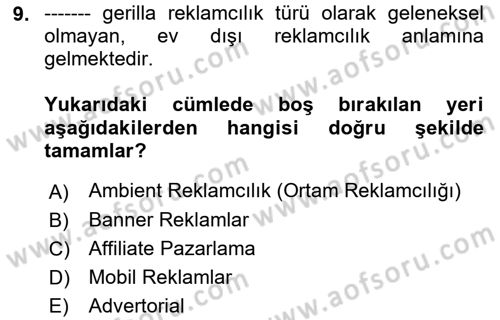 9. ------- gerilla reklamcılık türü olarak geleneksel olmayan, ev dışı reklamcılık anlamına gelmektedir.

Yukarıdaki cümlede boş bırakılan yeri aşağıdakilerden hangisi doğru şekilde tamamlar?

A) Ambient Reklamcılık (Ortam Reklamcılığı)
B) Banner Reklamlar
C) Affiliate Pazarlama
D) Mobil Reklamlar
E) Advertorial

www.aofsoru.com